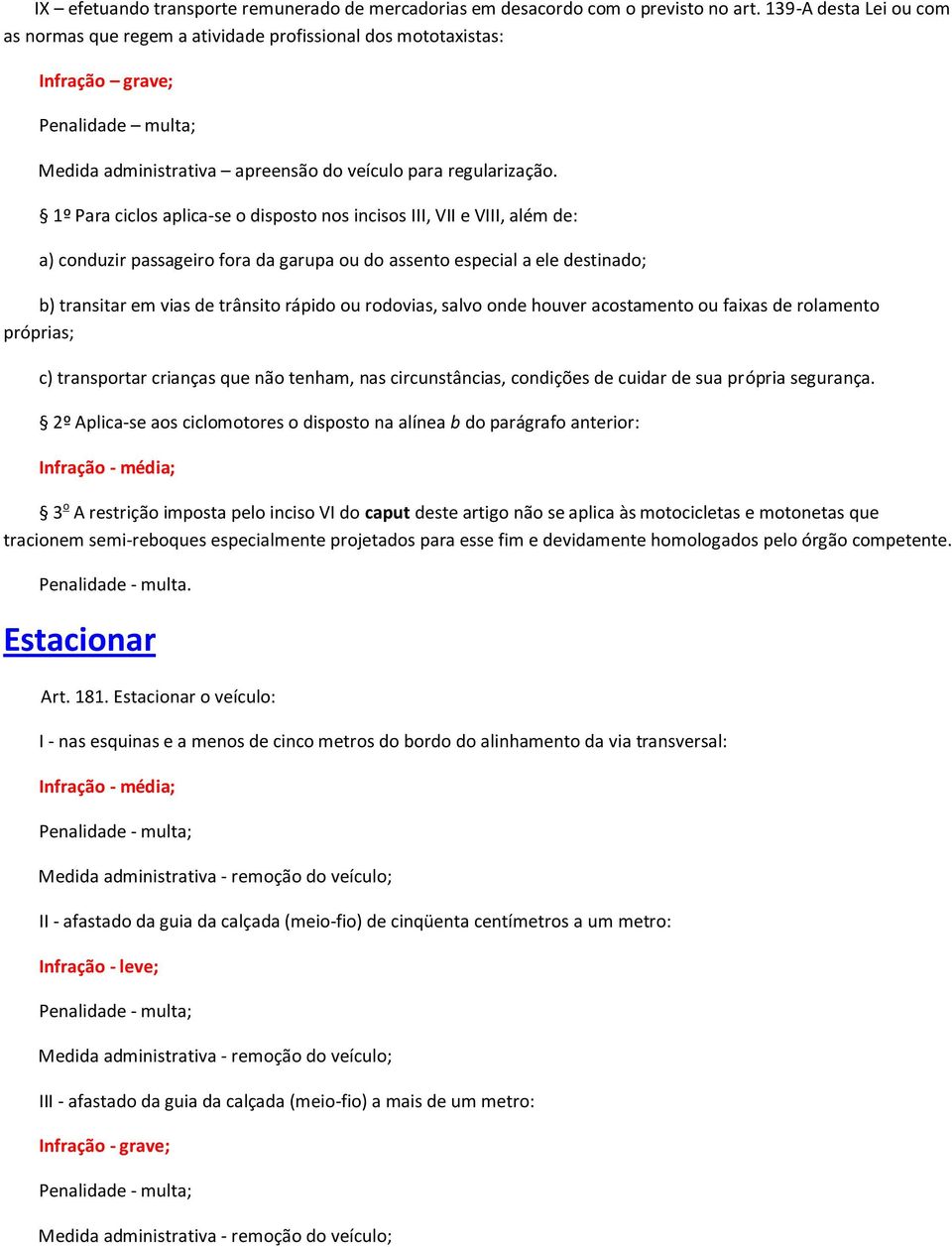 IX – efetuando transporte remunerado de mercadorias em desacordo com o previsto no art. 139-A desta Lei ou com as normas que regem a atividade profissional dos mototaxistas:

Infração – grave;

Penalidade – multa;

Medida administrativa – apreensão do veículo para regularização.

§ 1º Para ciclos aplica-se o disposto nos incisos III, VII e VIII, além de:

a) conduzir passageiro fora da garupa ou do assento especial a ele destinado;

b) transitar em vias de trânsito rápido ou rodovias, salvo onde houver acostamento ou faixas de rolamento próprias;

c) transportar crianças que não tenham, nas circunstâncias, condições de cuidar de sua própria segurança.

§ 2º Aplica-se aos ciclomotores o disposto na alínea b do parágrafo anterior:

Infração - média;

§ 3º A restrição imposta pelo inciso VI do caput deste artigo não se aplica às motocicletas e motonetas que tracionem semi-reboques especialmente projetados para esse fim e devidamente homologados pelo órgão competente.

Penalidade - multa.

Estacionar

Art. 181. Estacionar o veículo:

I - nas esquinas e a menos de cinco metros do bordo do alinhamento da via transversal:

Infração - média;

Penalidade - multa;

Medida administrativa - remoção do veículo;

II - afastado da guia da calçada (meio-fio) de cinqüenta centímetros a um metro:

Infração - leve;

Penalidade - multa;

Medida administrativa - remoção do veículo;

III - afastado da guia da calçada (meio-fio) a mais de um metro:

Infração - grave;

Penalidade - multa;

Medida administrativa - remoção do veículo;